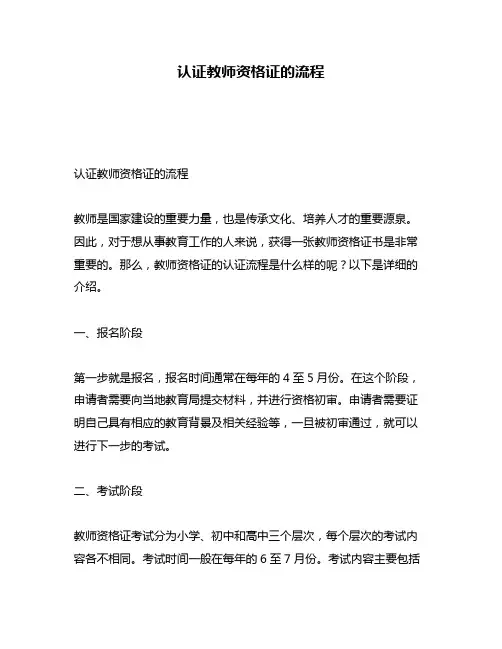 认证教师资格证的流程

认证教师资格证的流程

教师是国家建设的重要力量，也是传承文化、培养人才的重要源泉。因此，对于想从事教育工作的人来说，获得一张教师资格证书是非常重要的。那么，教师资格证的认证流程是什么样的呢？以下是详细的介绍。

一、报名阶段

第一步就是报名，报名时间通常在每年的 4 至 5 月份。在这个阶段，申请者需要向当地教育局提交材料，并进行资格初审。申请者需要证明自己具有相应的教育背景及相关经验等，一旦被初审通过，就可以进行下一步的考试。

二、考试阶段

教师资格证考试分为小学、初中和高中三个层次，每个层次的考试内容各不相同。考试时间一般在每年的 6 至 7 月份。考试内容主要包括